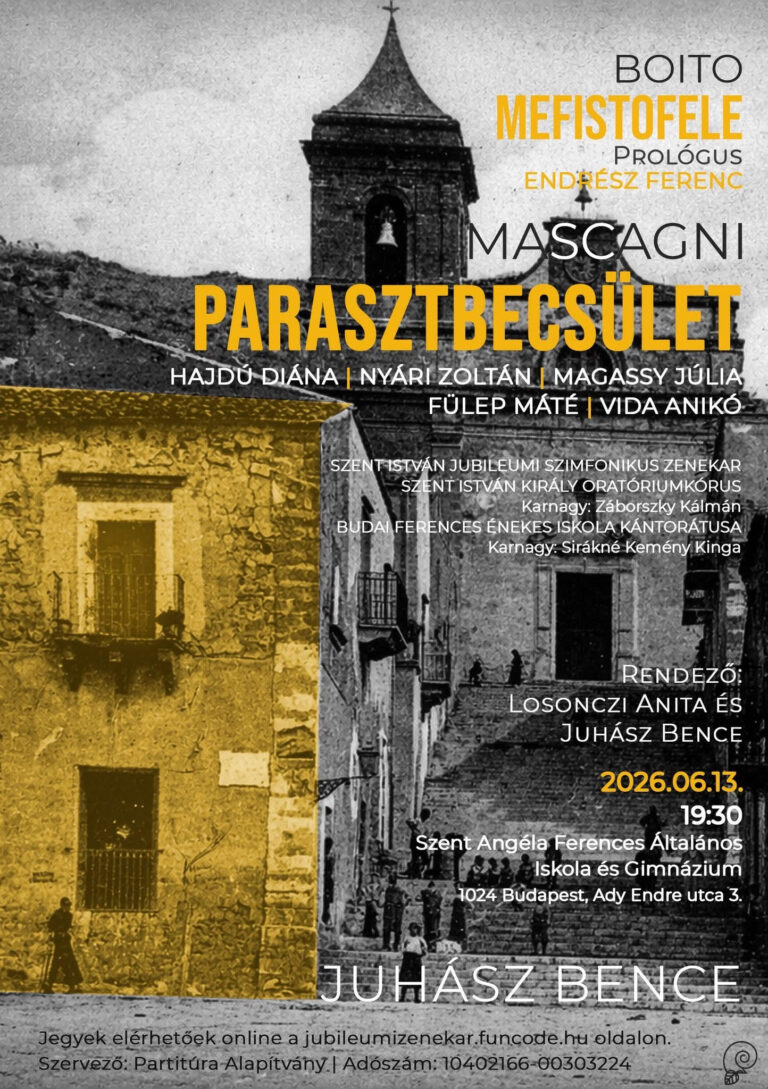 BOITO
MEFISTOFELE
Prológus
ENDRÉSZ FERENC

MASCAGNI
PARASZTBECSÜLET

HAJDÚ DIÁNA | NYÁRI ZOLTÁN | MAGASSY JÚLIA
FÜLEP MÁTÉ | VIDA ANIKÓ

SZENT ISTVÁN JUBILEUMI SZIMFONIKUS ZENEKAR
SZENT ISTVÁN KIRÁLY ORATÓRIUMKÓRUS
Karnagy: Záborszky Kálmán
BUDAI FERENCES ÉNEKES ISKOLA KÁNTORÁTUSA
Karnagy: Sirákné Kemény Kinga

Rendező:
Losonczi Anita és
Juhász Bence

2026.06.13.
19:30
Szent Angéla Ferences Általános
Iskola és Gimnázium
1024 Budapest, Ady Endre utca 3.

JUHÁSZ BENCE

Jegyek elérhetőek online a jubileumizenekar.funcode.hu oldalon.
Szervező: Partitúra Alapítvány | Adószám: 10402166-00303224